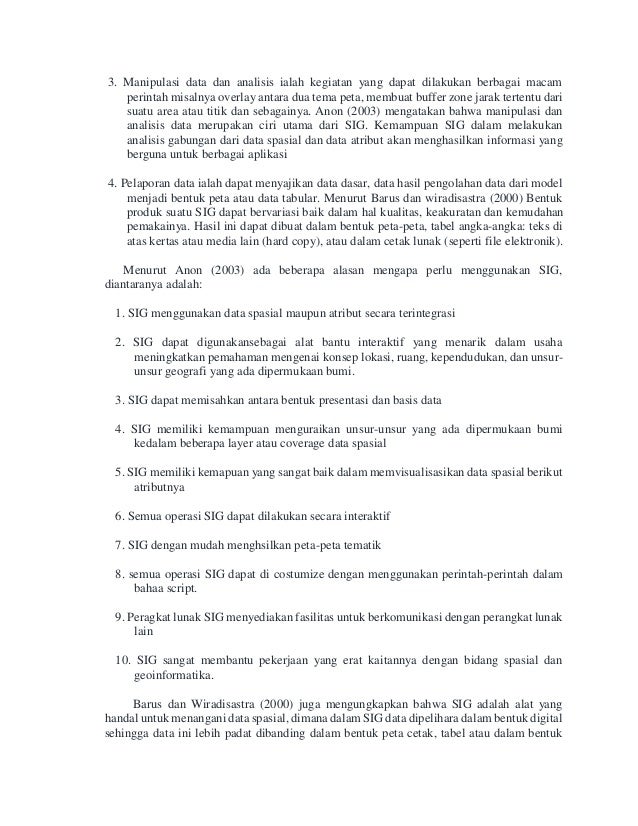 3. Manipulasi data dan analisis ialah kegiatan yang dapat dilakukan berbagai macam perintah misalnya overlay antara dua tema peta, membuat buffer zone jarak tertentu dari suatu area atau titik dan sebagainya. Anon (2003) mengatakan bahwa manipulasi dan analisis data merupakan ciri utama dari SIG. Kemampuan SIG dalam melakukan analisis gabungan dari data spasial dan data atribut akan menghasilkan informasi yang berguna untuk berbagai aplikasi

4. Pelaporan data ialah dapat menyajikan data dasar, data hasil pengolahan data dari model menjadi bentuk peta atau data tabular. Menurut Barus dan wiradisastra (2000) Bentuk produk suatu SIG dapat bervariasi baik dalam hal kualitas, keakuratan dan kemudahan pemakainya. Hasil ini dapat dibuat dalam bentuk peta-peta, tabel angka-angka: teks di atas kertas atau media lain (hard copy), atau dalam cetak lunak (seperti file elektronik).

Menurut Anon (2003) ada beberapa alasan mengapa perlu menggunakan SIG, diantaranya adalah:

1. SIG menggunakan data spasial maupun atribut secara terintegrasi

2. SIG dapat digunakansebagai alat bantu interaktif yang menarik dalam usaha meningkatkan pemahaman mengenai konsep lokasi, ruang, kependudukan, dan unsur-unsur geografi yang ada dipermukaan bumi.

3. SIG dapat memisahkan antara bentuk presentasi dan basis data

4. SIG memiliki kemampuan menguraikan unsur-unsur yang ada dipermukaan bumi kedalam beberapa layer atau coverage data spasial

5. SIG memiliki kemapuan yang sangat baik dalam memvisualisasikan data spasial berikut atributnya

6. Semua operasi SIG dapat dilakukan secara interaktif

7. SIG dengan mudah menghsilkan peta-peta tematik

8. semua operasi SIG dapat di costumize dengan menggunakan perintah-perintah dalam bahaa script.

9. Peragkat lunak SIG menyediakan fasilitas untuk berkomunikasi dengan perangkat lunak lain

10. SIG sangat membantu pekerjaan yang erat kaitannya dengan bidang spasial dan geoinformatika.

Barus dan Wiradisastra (2000) juga mengungkapkan bahwa SIG adalah alat yang handal untuk menangani data spasial, dimana dalam SIG data dipelihara dalam bentuk digital sehingga data ini lebih padat dibanding dalam bentuk peta cetak, tabel atau dalam bentuk